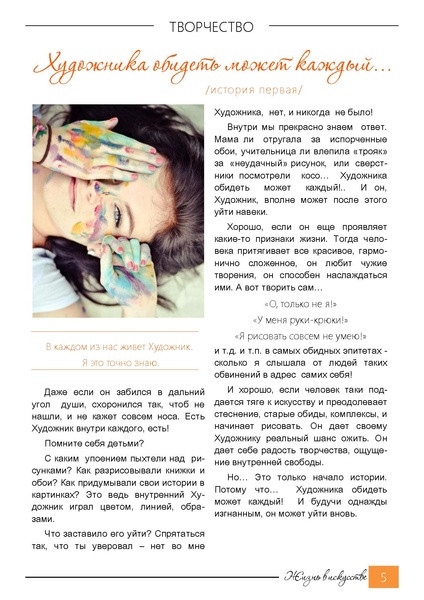 ТВОРЧЕСТВО

Художника обидеть может каждый…

/история первая/

В каждом из нас живет Художник. Я это точно знаю.

Даже если он забился в дальний угол души, схоронился так, чтоб не нашли, и не кажет совсем носа. Есть Художник внутри каждого, есть!

Помните себя детьми?

С каким упоением пыхтели над рисунками? Как разрисовывали книжки и обои? Как придумывали свои истории в картинках? Это ведь внутренний Художник играл цветом, линией, образами.

Что заставило его уйти? Спрятаться так, что ты уверовал – нет во мне Художника, нет, и никогда не было!

Внутри мы прекрасно знаем ответ. Мама ли отругала за испорченные обои, учительница ли влепила «трояк» за «неудачный» рисунок, или сверстники посмотрели косо… Художника обидеть может каждый!.. И он, Художник, вполне может после этого уйти навеки.

Хорошо, если он еще проявляет какие-то признаки жизни. Тогда человека притягивает все красивое, гармонично сложенное, он любит чужие творения, он способен наслаждаться ими. А вот творить сам…

«О, только не я!»

«У меня руки-крюки!»

«Я рисовать совсем не умею!»

и т.д. и т.п. в самых обидных эпитетах - сколько я слышала от людей таких обвинений в адрес самих себя!

И хорошо, если человек таки поддается тяге к искусству и преодолевает стеснение, старые обиды, комплексы, и начинает рисовать. Он дает своему Художнику реальный шанс ожить. Он дает себе радость творчества, ощущение внутренней свободы.

Но… Это только начало истории. Потому что… Художника обидеть может каждый! И будучи однажды изгнанным, он может уйти вновь.

Жизнь в искусстве 5